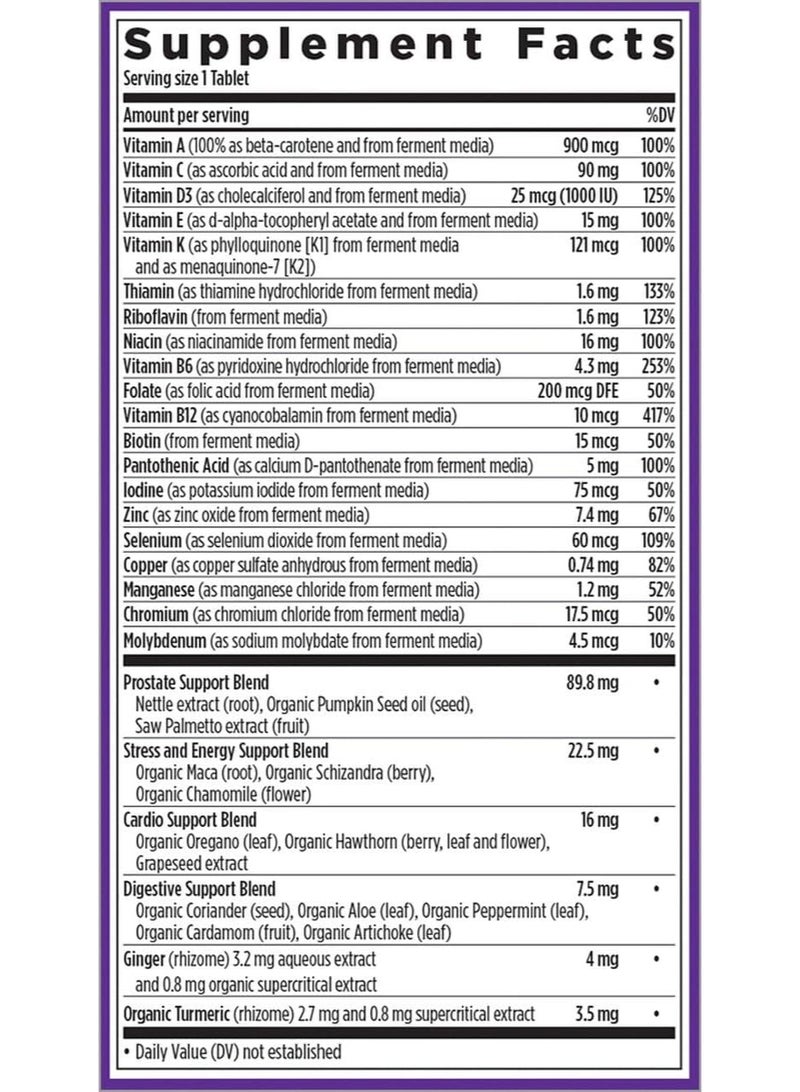 Supplement Facts
Serving size 1 Tablet

| Amount per serving | | %DV |
|---|---|---|
| Vitamin A (100% as beta-carotene and from ferment media) | 900 mcg | 100% |
| Vitamin C (as ascorbic acid and from ferment media) | 90 mg | 100% |
| Vitamin D3 (as cholecalciferol and from ferment media) | 25 mcg (1000 IU) | 125% |
| Vitamin E (as d-alpha-tocopheryl acetate and from ferment media) | 15 mg | 100% |
| Vitamin K (as phylloquinone [K1] from ferment media and as menaquinone-7 [K2]) | 121 mcg | 100% |
| Thiamin (as thiamine hydrochloride from ferment media) | 1.6 mg | 133% |
| Riboflavin (from ferment media) | 1.6 mg | 123% |
| Niacin (as niacinamide from ferment media) | 16 mg | 100% |
| Vitamin B6 (as pyridoxine hydrochloride from ferment media) | 4.3 mg | 253% |
| Folate (as folic acid from ferment media) | 200 mcg DFE | 50% |
| Vitamin B12 (as cyanocobalamin from ferment media) | 10 mcg | 417% |
| Biotin (from ferment media) | 15 mcg | 50% |
| Pantothenic Acid (as calcium D-pantothenate from ferment media) | 5 mg | 100% |
| Iodine (as potassium iodide from ferment media) | 75 mcg | 50% |
| Zinc (as zinc oxide from ferment media) | 7.4 mg | 67% |
| Selenium (as selenium dioxide from ferment media) | 60 mcg | 109% |
| Copper (as copper sulfate anhydrous from ferment media) | 0.74 mg | 82% |
| Manganese (as manganese chloride from ferment media) | 1.2 mg | 52% |
| Chromium (as chromium chloride from ferment media) | 17.5 mcg | 50% |
| Molybdenum (as sodium molybdate from ferment media) | 4.5 mcg | 10% |
| Prostate Support Blend Nettle extract (root), Organic Pumpkin Seed oil (seed), Saw Palmetto extract (fruit) | 89.8 mg | • |
| Stress and Energy Support Blend Organic Maca (root), Organic Schizandra (berry), Organic Chamomile (flower) | 22.5 mg | • |
| Cardio Support Blend Organic Oregano (leaf), Organic Hawthorn (berry, leaf and flower), Grapeseed extract | 16 mg | • |
| Digestive Support Blend Organic Coriander (seed), Organic Aloe (leaf), Organic Peppermint (leaf), Organic Cardamom (fruit), Organic Artichoke (leaf) | 7.5 mg | • |
| Ginger (rhizome) 3.2 mg aqueous extract and 0.8 mg organic supercritical extract | 4 mg | • |
| Organic Turmeric (rhizome) 2.7 mg and 0.8 mg supercritical extract | 3.5 mg | • |

• Daily Value (DV) not established